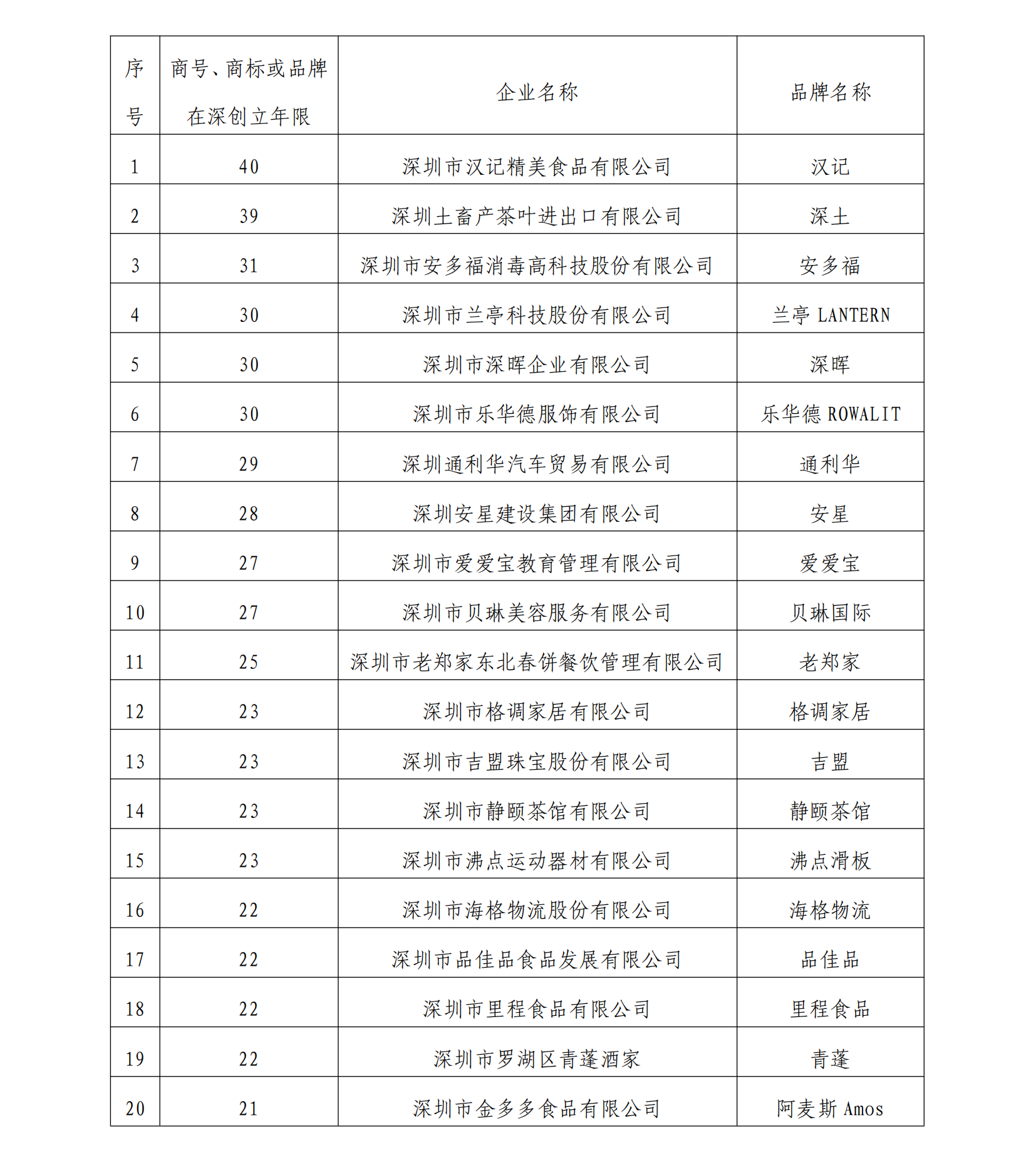 | 序号 | 商号、商标或品牌在深创立年限 | 企业名称 | 品牌名称 |
|---|---|---|---|
| 1 | 40 | 深圳市汉记精美食品有限公司 | 汉记 |
| 2 | 39 | 深圳土畜产茶叶进出口有限公司 | 深土 |
| 3 | 31 | 深圳市安多福消毒高科技股份有限公司 | 安多福 |
| 4 | 30 | 深圳市兰亭科技股份有限公司 | 兰亭 LANTERN |
| 5 | 30 | 深圳市深晖企业有限公司 | 深晖 |
| 6 | 30 | 深圳市乐华德服饰有限公司 | 乐华德 ROWALIT |
| 7 | 29 | 深圳通利华汽车贸易有限公司 | 通利华 |
| 8 | 28 | 深圳安星建设集团有限公司 | 安星 |
| 9 | 27 | 深圳市爱爱宝教育管理有限公司 | 爱爱宝 |
| 10 | 27 | 深圳市贝琳美容服务有限公司 | 贝琳国际 |
| 11 | 25 | 深圳市老郑家东北春饼餐饮管理有限公司 | 老郑家 |
| 12 | 23 | 深圳市格调家居有限公司 | 格调家居 |
| 13 | 23 | 深圳市吉盟珠宝股份有限公司 | 吉盟 |
| 14 | 23 | 深圳市静颐茶馆有限公司 | 静颐茶馆 |
| 15 | 23 | 深圳市沸点运动器材有限公司 | 沸点滑板 |
| 16 | 22 | 深圳市海格物流股份有限公司 | 海格物流 |
| 17 | 22 | 深圳市品佳品食品发展有限公司 | 品佳品 |
| 18 | 22 | 深圳市里程食品有限公司 | 里程食品 |
| 19 | 22 | 深圳市罗湖区青蓬酒家 | 青蓬 |
| 20 | 21 | 深圳市金多多食品有限公司 | 阿麦斯 Amos |